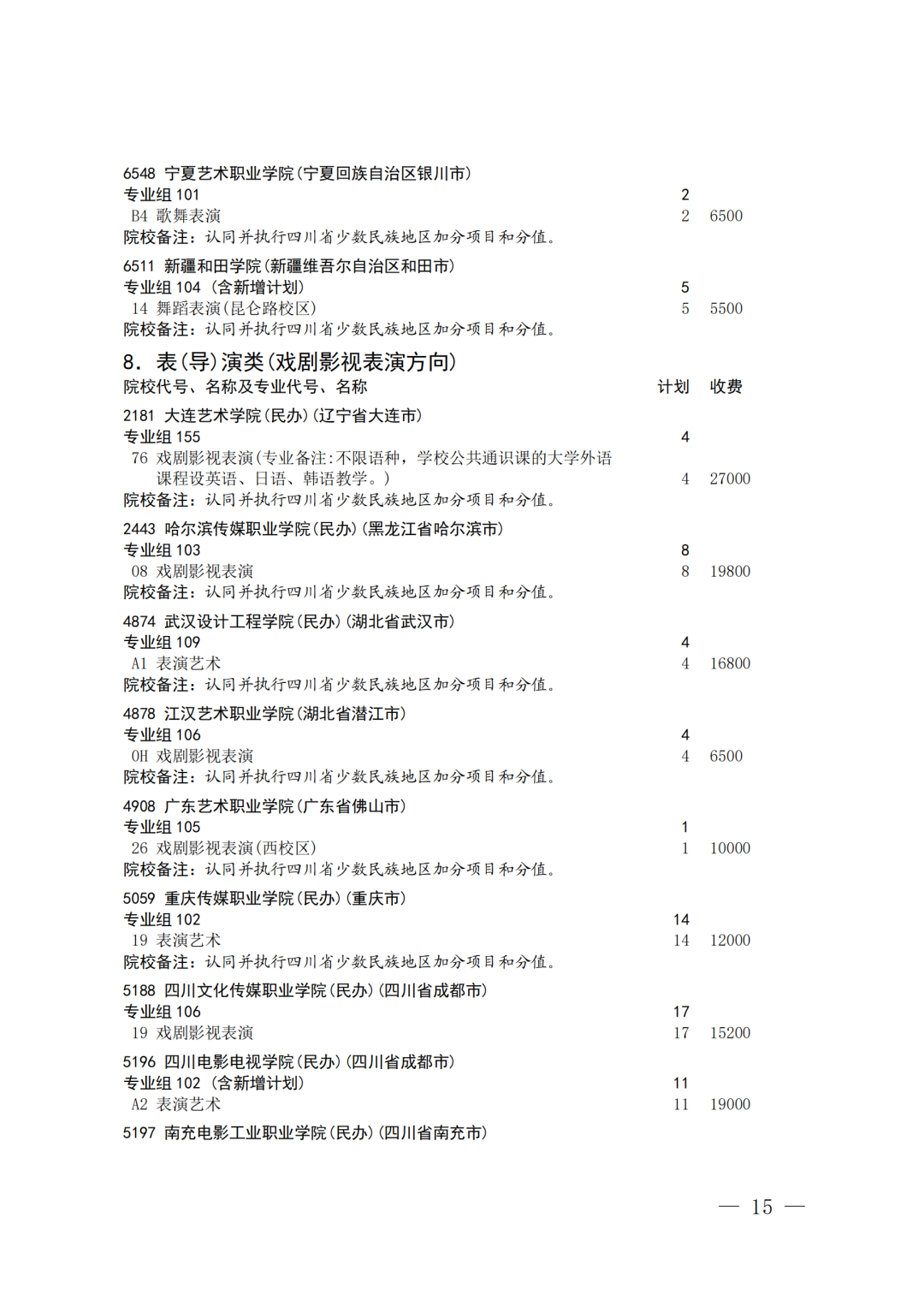 6548 宁夏艺术职业学院(宁夏回族自治区银川市)
专业组 101 2
B4 歌舞表演 2 6500
院校备注：认同并执行四川省少数民族地区加分项目和分值。

6511 新疆和田学院(新疆维吾尔自治区和田市)
专业组 104 (含新增计划) 5
14 舞蹈表演(昆仑路校区) 5 5500
院校备注：认同并执行四川省少数民族地区加分项目和分值。

8. 表(导)演类(戏剧影视表演方向)

院校代号、名称及专业代号、名称 计划 收费

2181 大连艺术学院(民办)(辽宁省大连市)
专业组 155 4
76 戏剧影视表演(专业备注:不限语种，学校公共通识课的大学外语课程设英语、日语、韩语教学。) 4 27000
院校备注：认同并执行四川省少数民族地区加分项目和分值。

2443 哈尔滨传媒职业学院(民办)(黑龙江省哈尔滨市)
专业组 103 8
08 戏剧影视表演 8 19800
院校备注：认同并执行四川省少数民族地区加分项目和分值。

4874 武汉设计工程学院(民办)(湖北省武汉市)
专业组 109 4
A1 表演艺术 4 16800
院校备注：认同并执行四川省少数民族地区加分项目和分值。

4878 江汉艺术职业学院(湖北省潜江市)
专业组 106 4
0H 戏剧影视表演 4 6500
院校备注：认同并执行四川省少数民族地区加分项目和分值。

4908 广东艺术职业学院(广东省佛山市)
专业组 105 1
26 戏剧影视表演(西校区) 1 10000
院校备注：认同并执行四川省少数民族地区加分项目和分值。

5059 重庆传媒职业学院(民办)(重庆市)
专业组 102 14
19 表演艺术 14 12000
院校备注：认同并执行四川省少数民族地区加分项目和分值。

5188 四川文化传媒职业学院(民办)(四川省成都市)
专业组 106 17
19 戏剧影视表演 17 15200

5196 四川电影电视学院(民办)(四川省成都市)
专业组 102 (含新增计划) 11
A2 表演艺术 11 19000

5197 南充电影工业职业学院(民办)(四川省南充市)

— 15 —